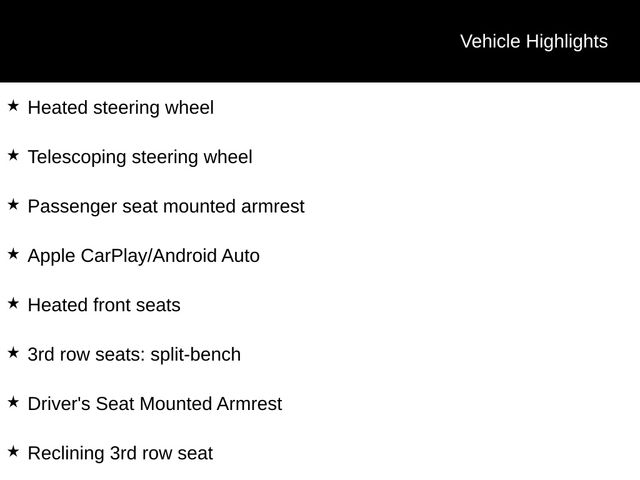 Vehicle Highlights

★ Heated steering wheel

★ Telescoping steering wheel

★ Passenger seat mounted armrest

★ Apple CarPlay/Android Auto

★ Heated front seats

★ 3rd row seats: split-bench

★ Driver's Seat Mounted Armrest

★ Reclining 3rd row seat